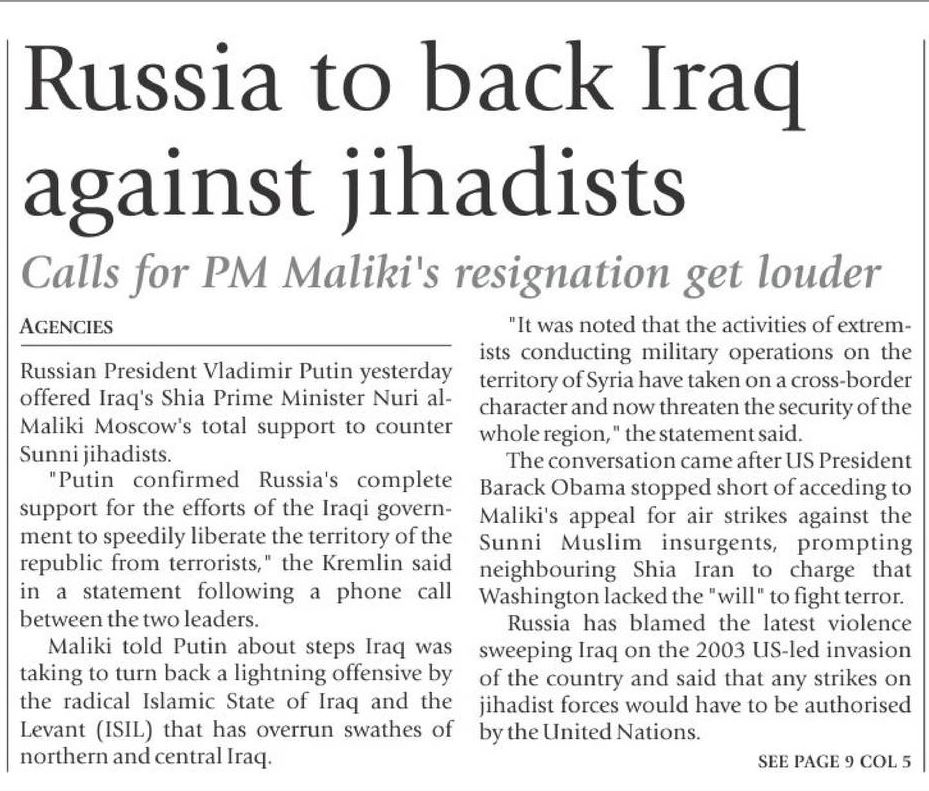 Russia to back Iraq against jihadists

Calls for PM Maliki's resignation get louder

AGENCIES

Russian President Vladimir Putin yesterday offered Iraq's Shia Prime Minister Nuri al-Maliki Moscow's total support to counter Sunni jihadists.

"Putin confirmed Russia's complete support for the efforts of the Iraqi government to speedily liberate the territory of the republic from terrorists," the Kremlin said in a statement following a phone call between the two leaders.

Maliki told Putin about steps Iraq was taking to turn back a lightning offensive by the radical Islamic State of Iraq and the Levant (ISIL) that has overrun swathes of northern and central Iraq.

"It was noted that the activities of extremists conducting military operations on the territory of Syria have taken on a cross-border character and now threaten the security of the whole region," the statement said.

The conversation came after US President Barack Obama stopped short of acceding to Maliki's appeal for air strikes against the Sunni Muslim insurgents, prompting neighbouring Shia Iran to charge that Washington lacked the "will" to fight terror.

Russia has blamed the latest violence sweeping Iraq on the 2003 US-led invasion of the country and said that any strikes on jihadist forces would have to be authorised by the United Nations.

SEE PAGE 9 COL 5